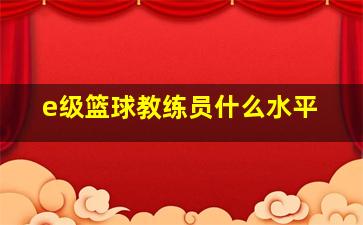 e级篮球教练员什么水平